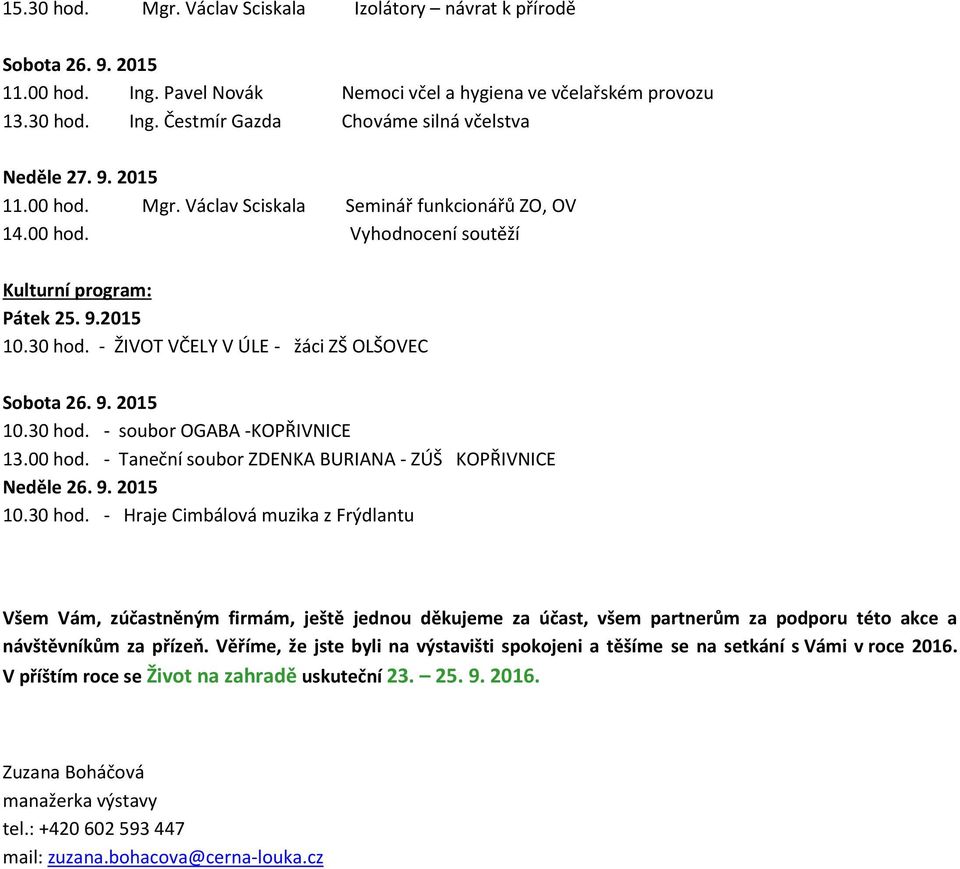 15.30 hod. Mgr. Václav Sciskala Izolátory – návrat k přírodě

Sobota 26. 9. 2015
11.00 hod. Ing. Pavel Novák Nemoci včel a hygiena ve včelařském provozu
13.30 hod. Ing. Čestmír Gazda Chováme silná včelstva

Neděle 27. 9. 2015
11.00 hod. Mgr. Václav Sciskala Seminář funkcionářů ZO, OV
14.00 hod. Vyhodnocení soutěží

Kulturní program:
Pátek 25. 9.2015
10.30 hod. - ŽIVOT VČELY V ÚLE - žáci ZŠ OLŠOVEC

Sobota 26. 9. 2015
10.30 hod. - soubor OGABA -KOPŘIVNICE
13.00 hod. - Taneční soubor ZDENKA BURIANA - ZÚŠ KOPŘIVNICE
Neděle 26. 9. 2015
10.30 hod. - Hraje Cimbálová muzika z Frýdlantu

Všem Vám, zúčastněným firmám, ještě jednou děkujeme za účast, všem partnerům za podporu této akce a návštěvníkům za přízeň. Věříme, že jste byli na výstavišti spokojeni a těšíme se na setkání s Vámi v roce 2016. V příštím roce se Život na zahradě uskuteční 23. – 25. 9. 2016.

Zuzana Boháčová
manažerka výstavy
tel.: +420 602 593 447
mail: zuzana.bohacova@cerna-louka.cz